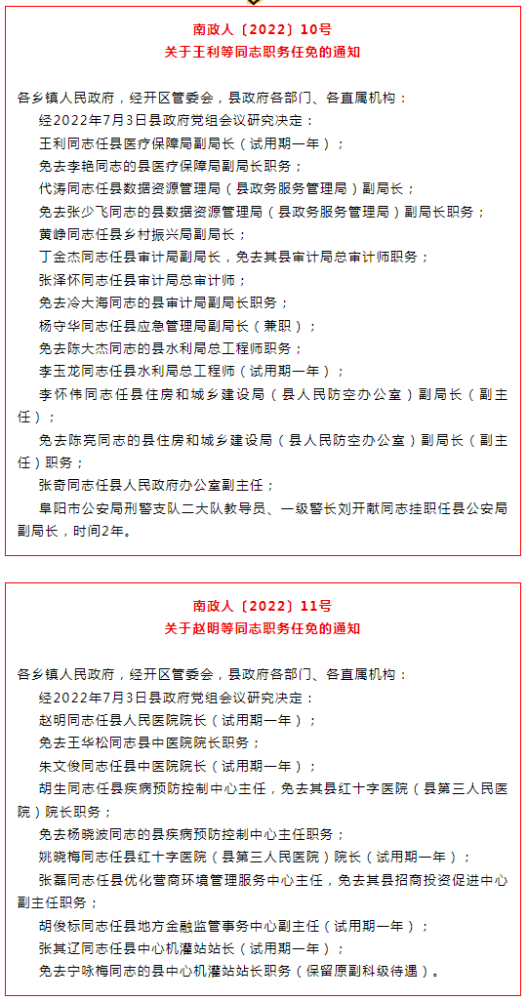 南政人〔2022〕10号
关于王利等同志职务任免的通知

各乡镇人民政府，经开区管委会，县政府各部门、各直属机构：

经2022年7月3日县政府党组会议研究决定：

王利同志任县医疗保障局副局长（试用期一年）；

免去李艳同志的县医疗保障局副局长职务；

代涛同志任县数据资源管理局（县政务服务管理局）副局长；

免去张少飞同志的县数据资源管理局（县政务服务管理局）副局长职务；

黄峥同志任县乡村振兴局副局长；

丁金杰同志任县审计局副局长，免去其县审计局总审计师职务；

张泽怀同志任县审计局总审计师；

免去冷大海同志的县审计局副局长职务；

杨守华同志任县应急管理局副局长（兼职）；

免去陈大杰同志的县水利局总工程师职务；

李玉龙同志任县水利局总工程师（试用期一年）；

李怀伟同志任县住房和城乡建设局（县人民防空办公室）副局长（副主任）；

免去陈亮同志的县住房和城乡建设局（县人民防空办公室）副局长（副主任）职务；

张奇同志任县人民政府办公室副主任；

阜阳市公安局刑警支队二大队教导员、一级警长刘开献同志挂职任县公安局副局长，时间2年。

南政人〔2022〕11号
关于赵明等同志职务任免的通知

各乡镇人民政府，经开区管委会，县政府各部门、各直属机构：

经2022年7月3日县政府党组会议研究决定：

赵明同志任县人民医院院长（试用期一年）；

免去王华松同志县中医院院长职务；

朱文俊同志任县中医院院长（试用期一年）；

胡生同志任县疾病预防控制中心主任，免去其县红十字医院（县第三人民医院）院长职务；

免去杨晓波同志的县疾病预防控制中心主任职务；

姚晓梅同志任县红十字医院（县第三人民医院）院长（试用期一年）；

张磊同志任县优化营商环境管理服务中心主任，免去其县招商投资促进中心副主任职务；

胡俊标同志任县地方金融监管事务中心副主任（试用期一年）；

张其辽同志任县中心机灌站站长（试用期一年）；

免去宁咏梅同志的县中心机灌站站长职务（保留原副科级待遇）。